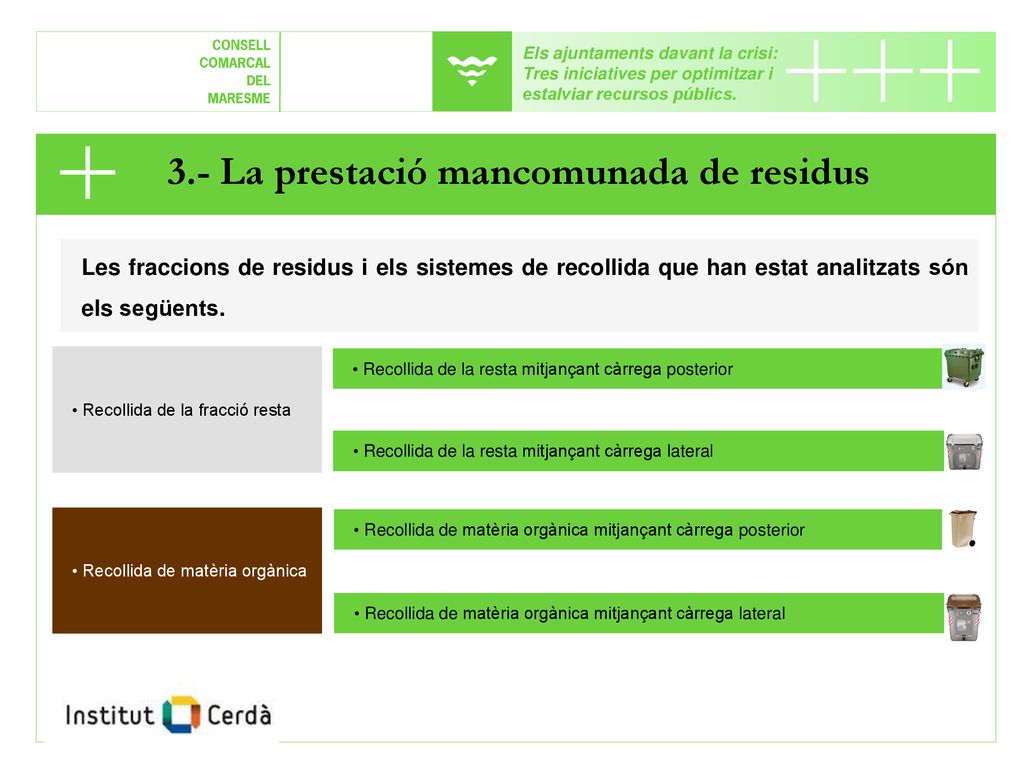 CONSELL COMARCAL DEL MARESME

Els ajuntaments davant la crisi: Tres iniciatives per optimitzar i estalviar recursos públics.

3.- La prestació mancomunada de residus

Les fraccions de residus i els sistemes de recollida que han estat analitzats són els següents.

• Recollida de la fracció resta

• Recollida de la resta mitjançant càrrega posterior

• Recollida de la resta mitjançant càrrega lateral

• Recollida de matèria orgànica

• Recollida de matèria orgànica mitjançant càrrega posterior

• Recollida de matèria orgànica mitjançant càrrega lateral

Institut Cerdà